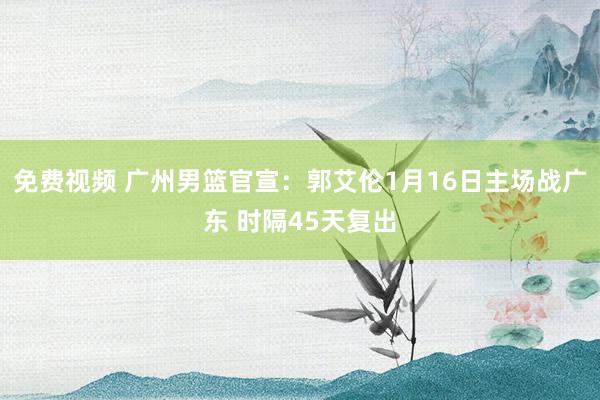 免费视频 广州男篮官宣：郭艾伦1月16日主场战广东 时隔45天复出